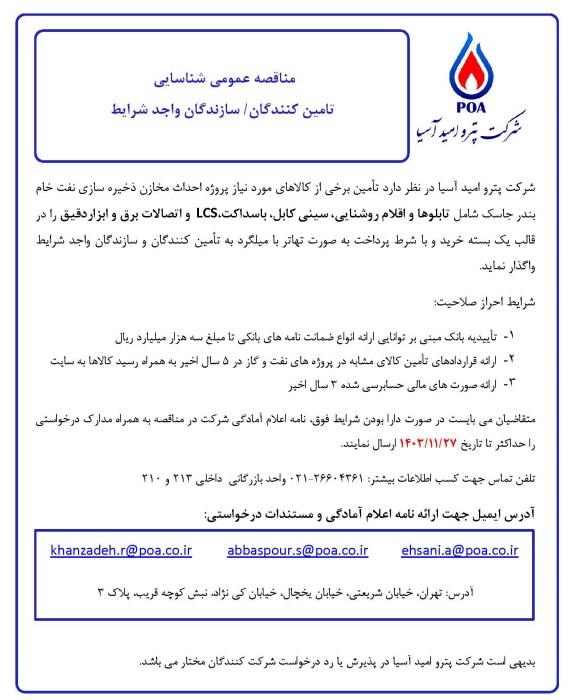 POA
شرکت پترو امید آسیا

مناقصه عمومی شناسایی
تامین کنندگان/ سازندگان واجد شرایط

شرکت پترو امید آسیا در نظر دارد تأمین برخی از کالاهای مورد نیاز پروژه احداث مخازن ذخیره سازی نفت خام بندر جاسک شامل تابلوها و اقلام روشنایی، سینی کابل، باسداکت،LCS و اتصالات برق و ابزاردقیق را در قالب یک بسته خرید و با شرط پرداخت به صورت تهاتر با میلگرد به تأمین کنندگان و سازندگان واجد شرایط واگذار نماید.

شرایط احراز صلاحیت:

۱- تأییدیه بانک مبنی بر توانایی ارائه انواع ضمانت نامه های بانکی تا مبلغ سه هزار میلیارد ریال
۲- ارائه قراردادهای تأمین کالای مشابه در پروژه های نفت و گاز در ۵ سال اخیر به همراه رسید کالاها به سایت
۳- ارائه صورت های مالی حسابرسی شده ۳ سال اخیر

متقاضیان می بایست در صورت دارا بودن شرایط فوق، نامه اعلام آمادگی شرکت در مناقصه به همراه مدارک درخواستی را حداکثر تا تاریخ ۱۴۰۳/۱۱/۲۷ ارسال نمایند.

تلفن تماس جهت کسب اطلاعات بیشتر: ۲۶۶۰۴۳۶۱-۰۲۱ واحد بازرگانی داخلی ۲۱۳ و ۲۱۰

آدرس ایمیل جهت ارائه نامه اعلام آمادگی و مستندات درخواستی:

ehsani.a@poa.co.ir abbaspour.s@poa.co.ir khanzadeh.r@poa.co.ir

آدرس: تهران، خیابان شریعتی، خیابان یخچال، خیابان کی نژاد، نبش کوچه قریب، پلاک ۳

بدیهی است شرکت پترو امید آسیا در پذیرش یا رد درخواست شرکت کنندگان مختار می باشد.